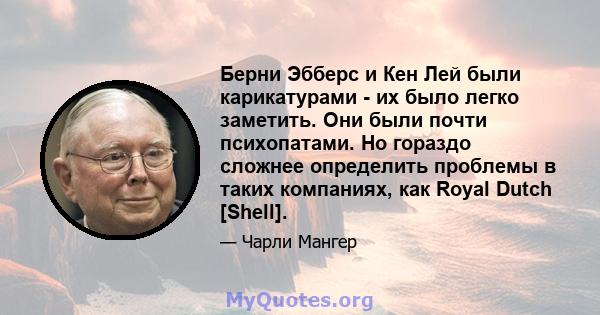 Берни Эбберс и Кен Лей были карикатурами - их было легко заметить. Они были почти психопатами. Но гораздо сложнее определить проблемы в таких компаниях, как Royal Dutch [Shell].

— Чарли Мангер

MyQuotes.org